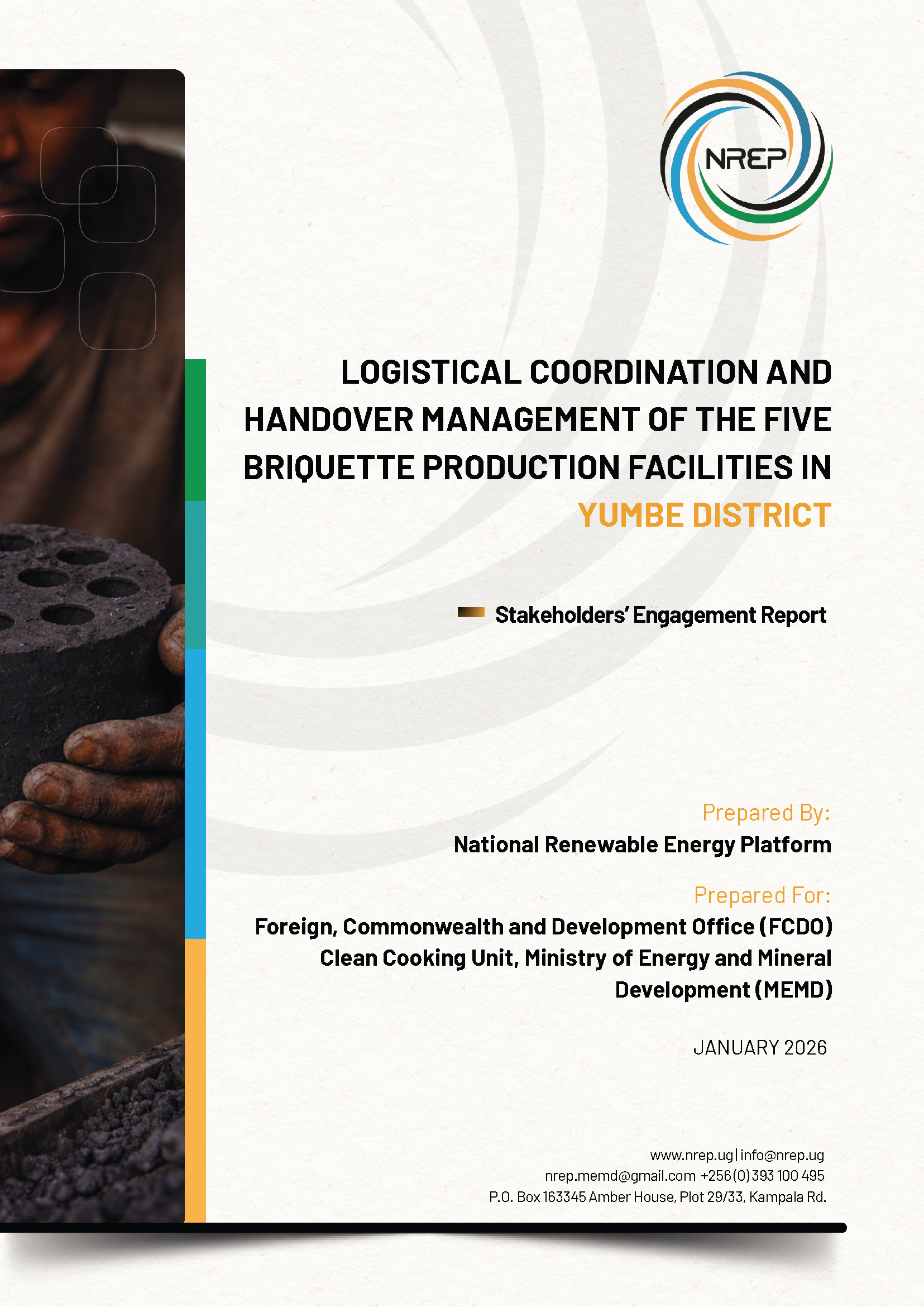 NREP

LOGISTICAL COORDINATION AND HANDOVER MANAGEMENT OF THE FIVE BRIQUETTE PRODUCTION FACILITIES IN YUMBE DISTRICT

Stakeholders' Engagement Report

Prepared By:
National Renewable Energy Platform

Prepared For:
Foreign, Commonwealth and Development Office (FCDO)
Clean Cooking Unit, Ministry of Energy and Mineral Development (MEMD)

JANUARY 2026

www.nrep.ug | info@nrep.ug
nrep.memd@gmail.com +256 (0) 393 100 495
P.O. Box 163345 Amber House, Plot 29/33, Kampala Rd.